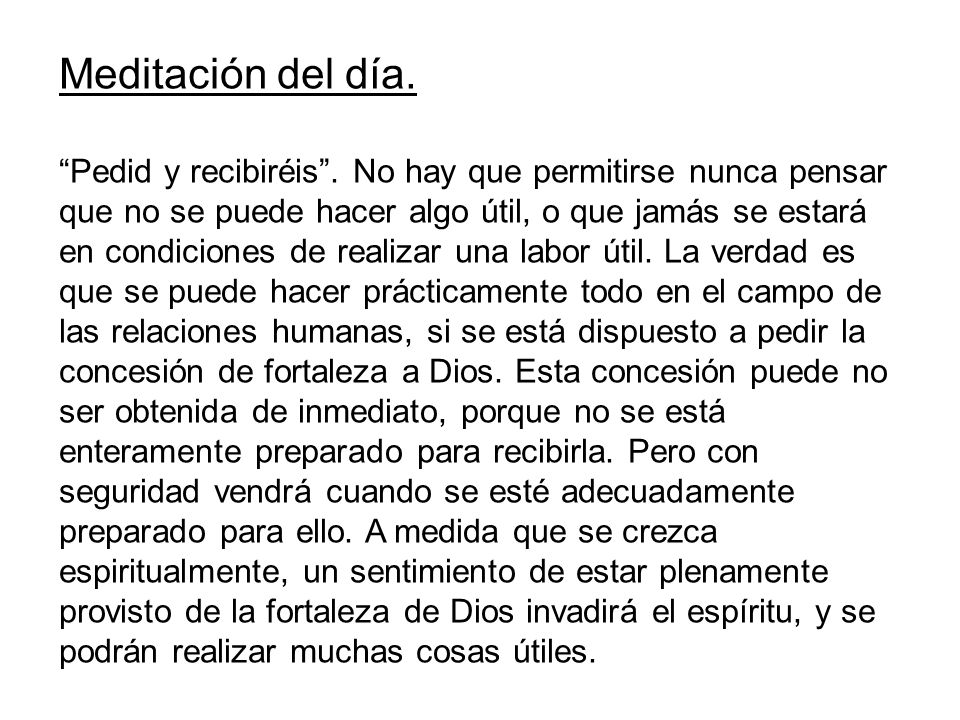 Meditación del día.

“Pedid y recibiréis”. No hay que permitirse nunca pensar que no se puede hacer algo útil, o que jamás se estará en condiciones de realizar una labor útil. La verdad es que se puede hacer prácticamente todo en el campo de las relaciones humanas, si se está dispuesto a pedir la concesión de fortaleza a Dios. Esta concesión puede no ser obtenida de inmediato, porque no se está enteramente preparado para recibirla. Pero con seguridad vendrá cuando se esté adecuadamente preparado para ello. A medida que se crezca espiritualmente, un sentimiento de estar plenamente provisto de la fortaleza de Dios invadirá el espíritu, y se podrán realizar muchas cosas útiles.